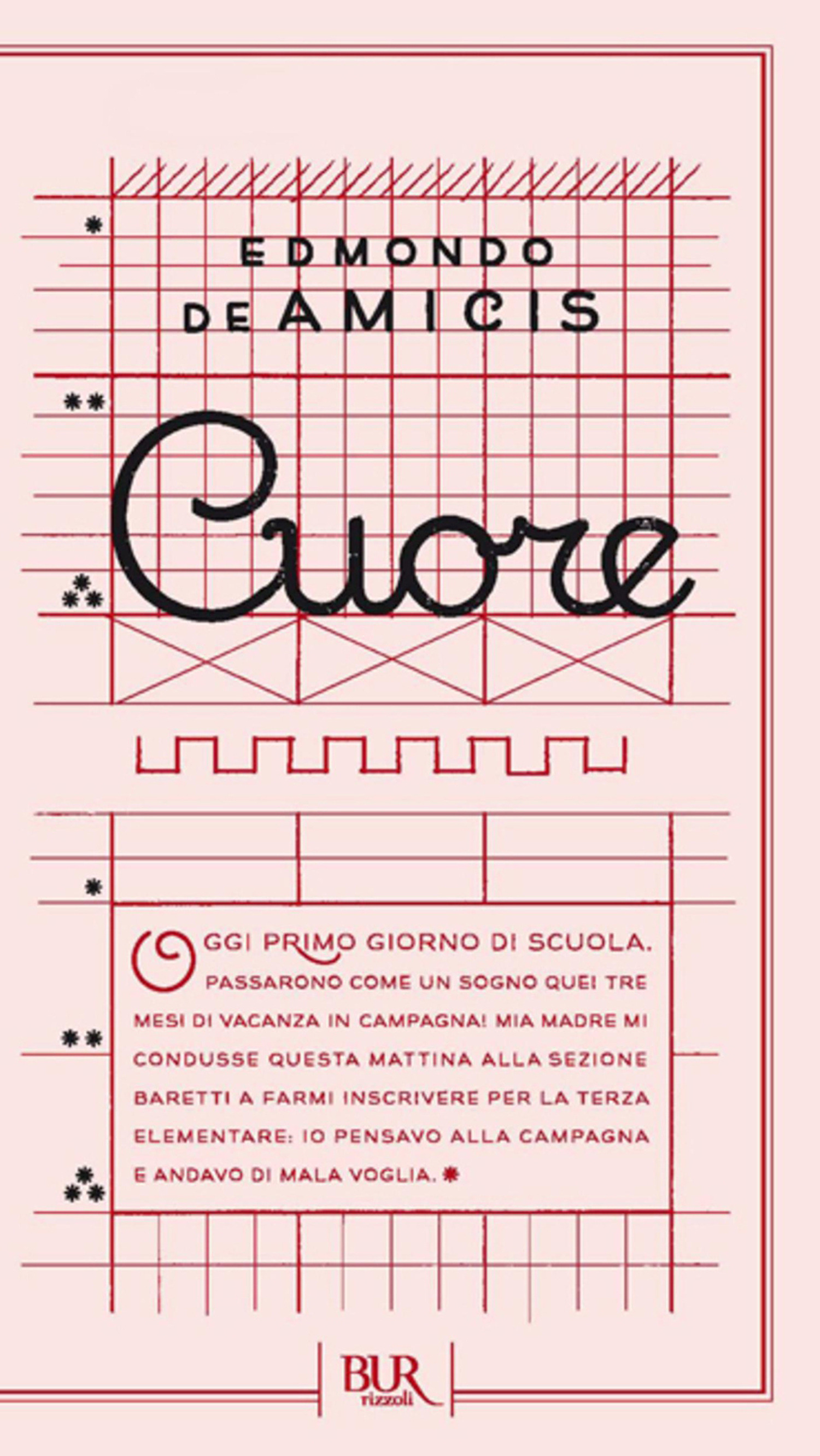 EDMONDO
DE AMICIS

Cuore

OGGI PRIMO GIORNO DI SCUOLA. PASSARONO COME UN SOGNO QUEI TRE MESI DI VACANZA IN CAMPAGNA! MIA MADRE MI CONDUSSE QUESTA MATTINA ALLA SEZIONE BARETTI A FARMI INSCRIVERE PER LA TERZA ELEMENTARE: IO PENSAVO ALLA CAMPAGNA E ANDAVO DI MALA VOGLIA.

BUR
rizzoli